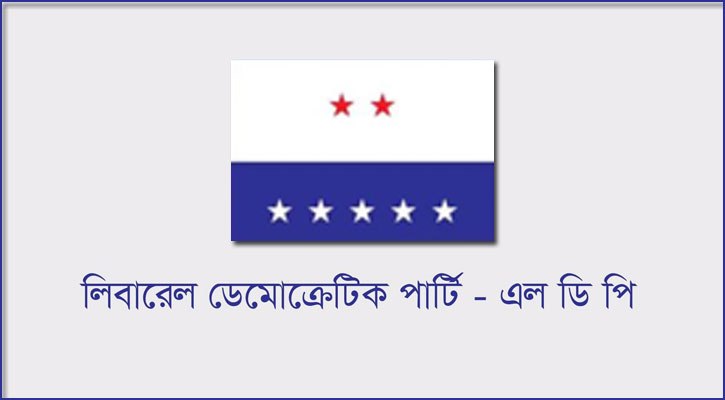 লিবারেল ডেমোক্রেটিক পার্টি - এল ডি পি